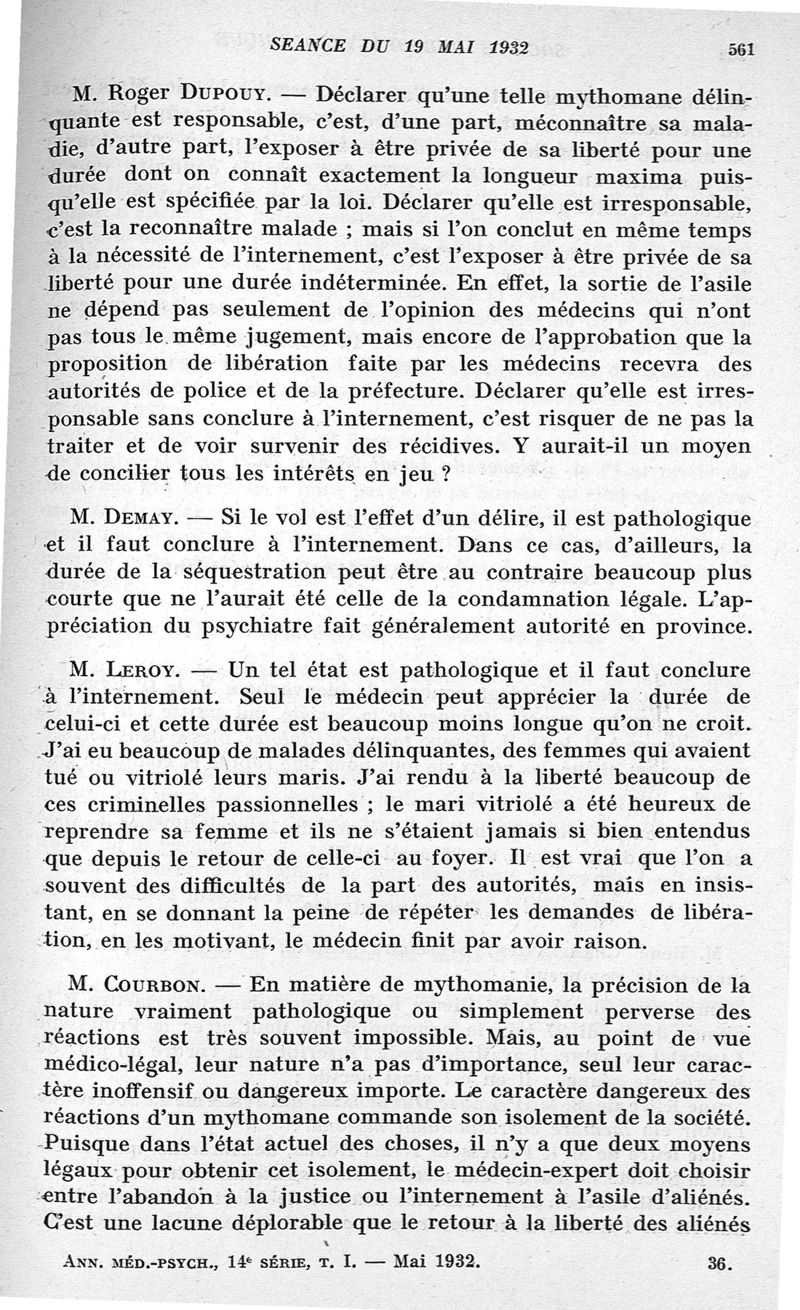 SEANCE DU 19 MAI 1932 561

M. Roger Dupouy. — Déclarer qu'une telle mythomane délinquante est responsable, c'est, d'une part, méconnaître sa maladie, d'autre part, l'exposer à être privée de sa liberté pour une durée dont on connaît exactement la longueur maxima puisqu'elle est spécifiée par la loi. Déclarer qu'elle est irresponsable, c'est la reconnaître malade ; mais si l'on conclut en même temps à la nécessité de l'internement, c'est l'exposer à être privée de sa liberté pour une durée indéterminée. En effet, la sortie de l'asile ne dépend pas seulement de l'opinion des médecins qui n'ont pas tous le même jugement, mais encore de l'approbation que la proposition de libération faite par les médecins recevra des autorités de police et de la préfecture. Déclarer qu'elle est irresponsable sans conclure à l'internement, c'est risquer de ne pas la traiter et de voir survenir des récidives. Y aurait-il un moyen de concilier tous les intérêts en jeu ?

M. Demay. — Si le vol est l'effet d'un délire, il est pathologique et il faut conclure à l'internement. Dans ce cas, d'ailleurs, la durée de la séquestration peut être au contraire beaucoup plus courte que ne l'aurait été celle de la condamnation légale. L'appréciation du psychiatre fait généralement autorité en province.

M. Leroy. — Un tel état est pathologique et il faut conclure à l'internement. Seul le médecin peut apprécier la durée de celui-ci et cette durée est beaucoup moins longue qu'on ne croit. J'ai eu beaucoup de malades délinquantes, des femmes qui avaient tué ou vitriolé leurs maris. J'ai rendu à la liberté beaucoup de ces criminelles passionnelles ; le mari vitriolé a été heureux de reprendre sa femme et ils ne s'étaient jamais si bien entendus que depuis le retour de celle-ci au foyer. Il est vrai que l'on a souvent des difficultés de la part des autorités, mais en insistant, en se donnant la peine de répéter les demandes de libération, en les motivant, le médecin finit par avoir raison.

M. Courbon. — En matière de mythomanie, la précision de la nature vraiment pathologique ou simplement perverse des réactions est très souvent impossible. Mais, au point de vue médico-légal, leur nature n'a pas d'importance, seul leur caractère inoffensif ou dangereux importe. Le caractère dangereux des réactions d'un mythomane commande son isolement de la société. Puisque dans l'état actuel des choses, il n'y a que deux moyens légaux pour obtenir cet isolement, le médecin-expert doit choisir entre l'abandon à la justice ou l'internement à l'asile d'aliénés. C'est une lacune déplorable que le retour à la liberté des aliénés

Ann. méd.-psych., 14e série, t. I. — Mai 1932. 36.